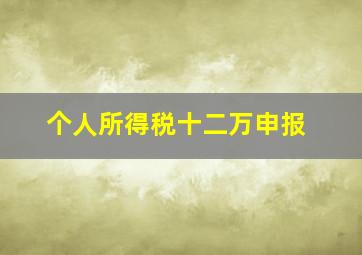 个人所得税十二万申报